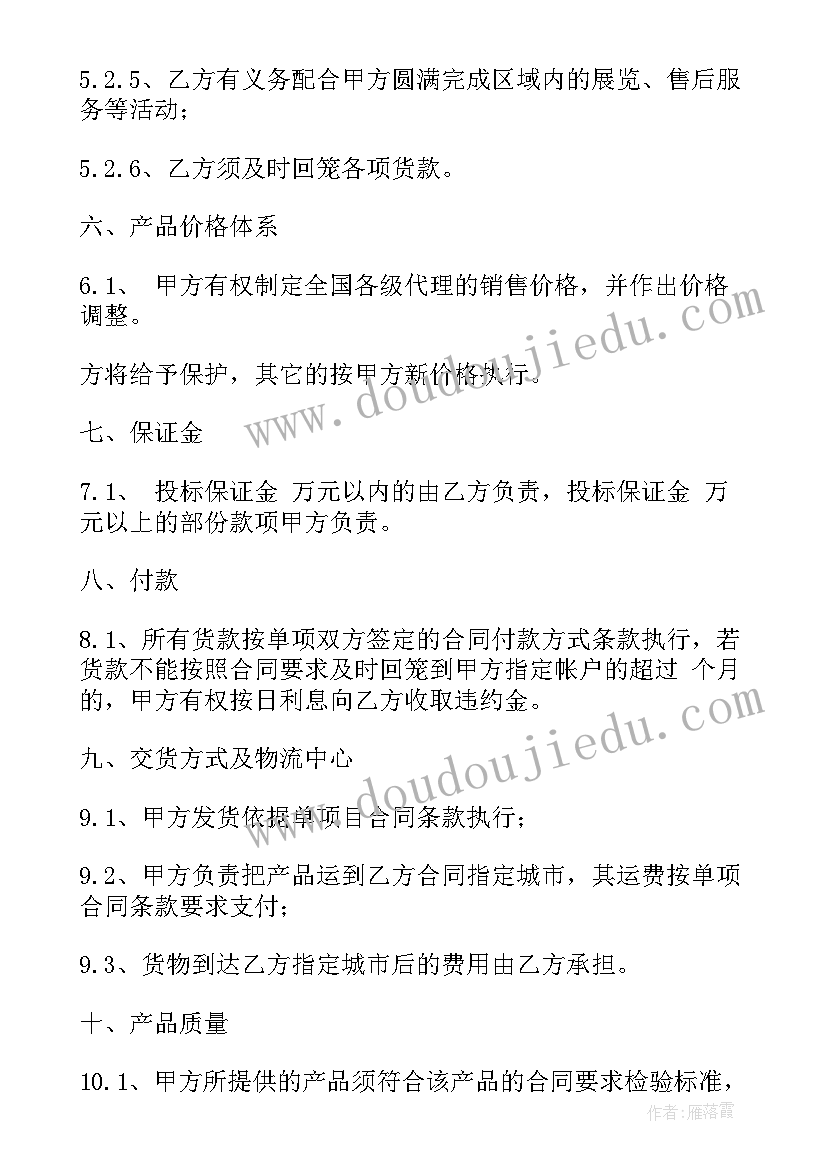 5.2.5、乙方有义务配合甲方圆满完成区域内的展览、售后服务等活动；

5.2.6、乙方须及时回笼各项货款。

六、产品价格体系

6.1、 甲方有权制定全国各级代理的销售价格，并作出价格调整。

方将给予保护，其它的按甲方新价格执行。

七、保证金

7.1、 投标保证金 万元以内的由乙方负责，投标保证金 万元以上的部份款项甲方负责。

八、付款

8.1、所有货款按单项双方签定的合同付款方式条款执行，若货款不能按照合同要求及时回笼到甲方指定帐户的超过 个月的，甲方有权按日利息向乙方收取违约金。

九、交货方式及物流中心

9.1、甲方发货依据单项目合同条款执行；

9.2、甲方负责把产品运到乙方合同指定城市，其运费按单项合同条款要求支付；

9.3、货物到达乙方指定城市后的费用由乙方承担。

十、产品质量

10.1、甲方所提供的产品须符合该产品的合同要求检验标准，

www.doudoujiedu.com

www.doudoujiedu.com

作者：雁落霞